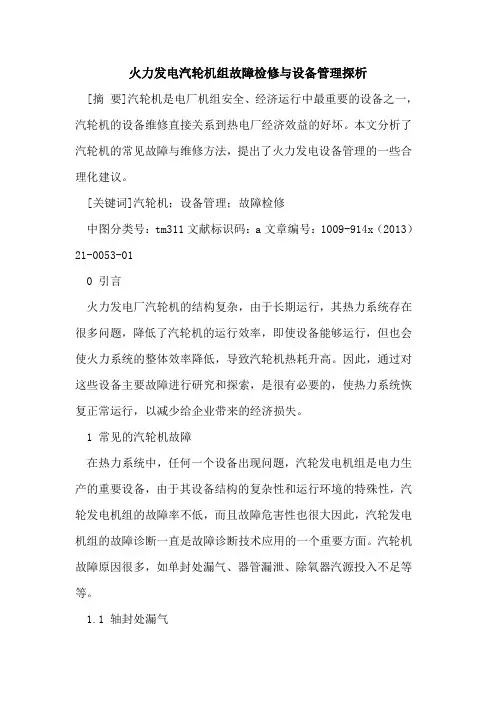 火力发电汽轮机组故障检修与设备管理探析

[摘 要]汽轮机是电厂机组安全、经济运行中最重要的设备之一，汽轮机的设备维修直接关系到热电厂经济效益的好坏。本文分析了汽轮机的常见故障与维修方法，提出了火力发电设备管理的一些合理化建议。

[关键词]汽轮机；设备管理；故障检修

中图分类号：tm311 文献标识码：a 文章编号：1009-914x（2013）21-0053-01

0 引言

火力发电厂汽轮机的结构复杂，由于长期运行，其热力系统存在很多问题，降低了汽轮机的运行效率，即使设备能够运行，但也会使火力系统的整体效率降低，导致汽轮机热耗升高。因此，通过对这些设备主要故障进行研究和探索，是很有必要的，使热力系统恢复正常运行，以减少给企业带来的经济损失。

1 常见的汽轮机故障

在热力系统中，任何一个设备出现问题，汽轮发电机组是电力生产的重要设备，由于其设备结构的复杂性和运行环境的特殊性，汽轮发电机组的故障率不低，而且故障危害性也很大因此，汽轮发电机组的故障诊断一直是故障诊断技术应用的一个重要方面。汽轮机故障原因很多，如单封处漏气、器管漏泄、除氧器汽源投入不足等等。

1.1 轴封处漏气